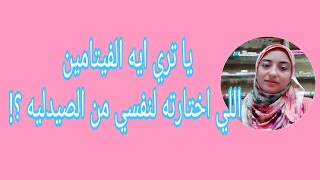 يا تري ايه الفيتامين
اللي اختارته لنفسي من الصيدليه ؟!